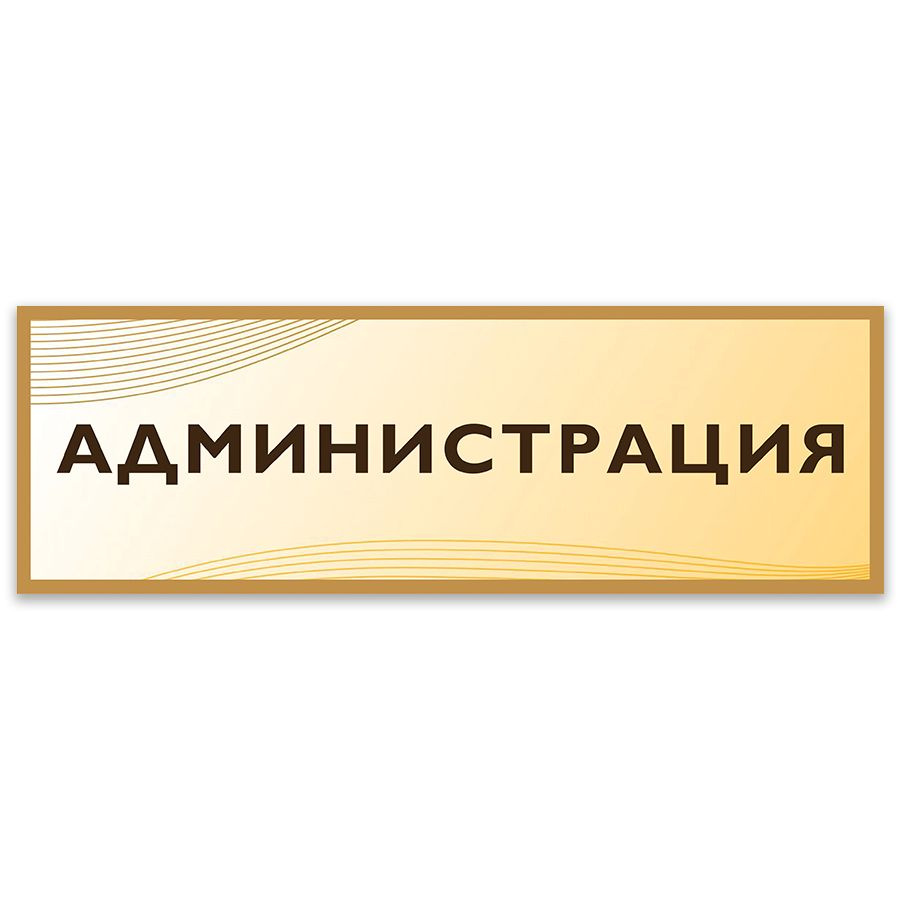 АДМИНИСТРАЦИЯ